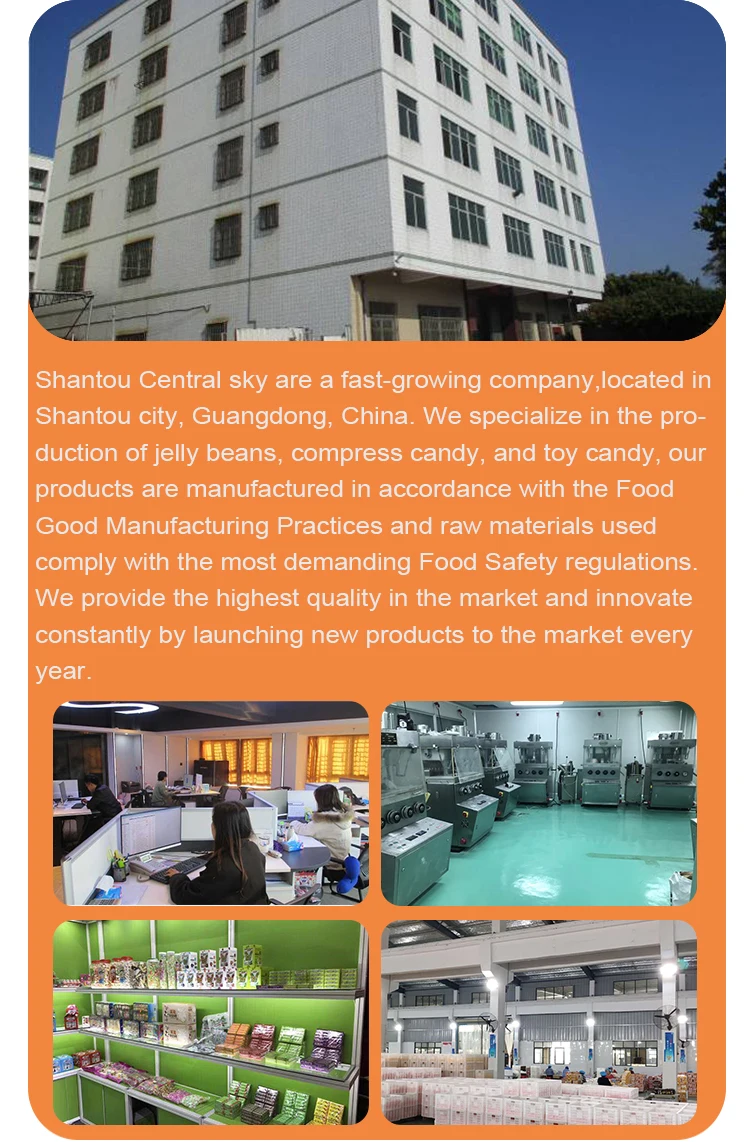 Shantou Central sky are a fast-growing company,located in Shantou city, Guangdong, China. We specialize in the production of jelly beans, compress candy, and toy candy, our products are manufactured in accordance with the Food Good Manufacturing Practices and raw materials used comply with the most demanding Food Safety regulations. We provide the highest quality in the market and innovate constantly by launching new products to the market every year.